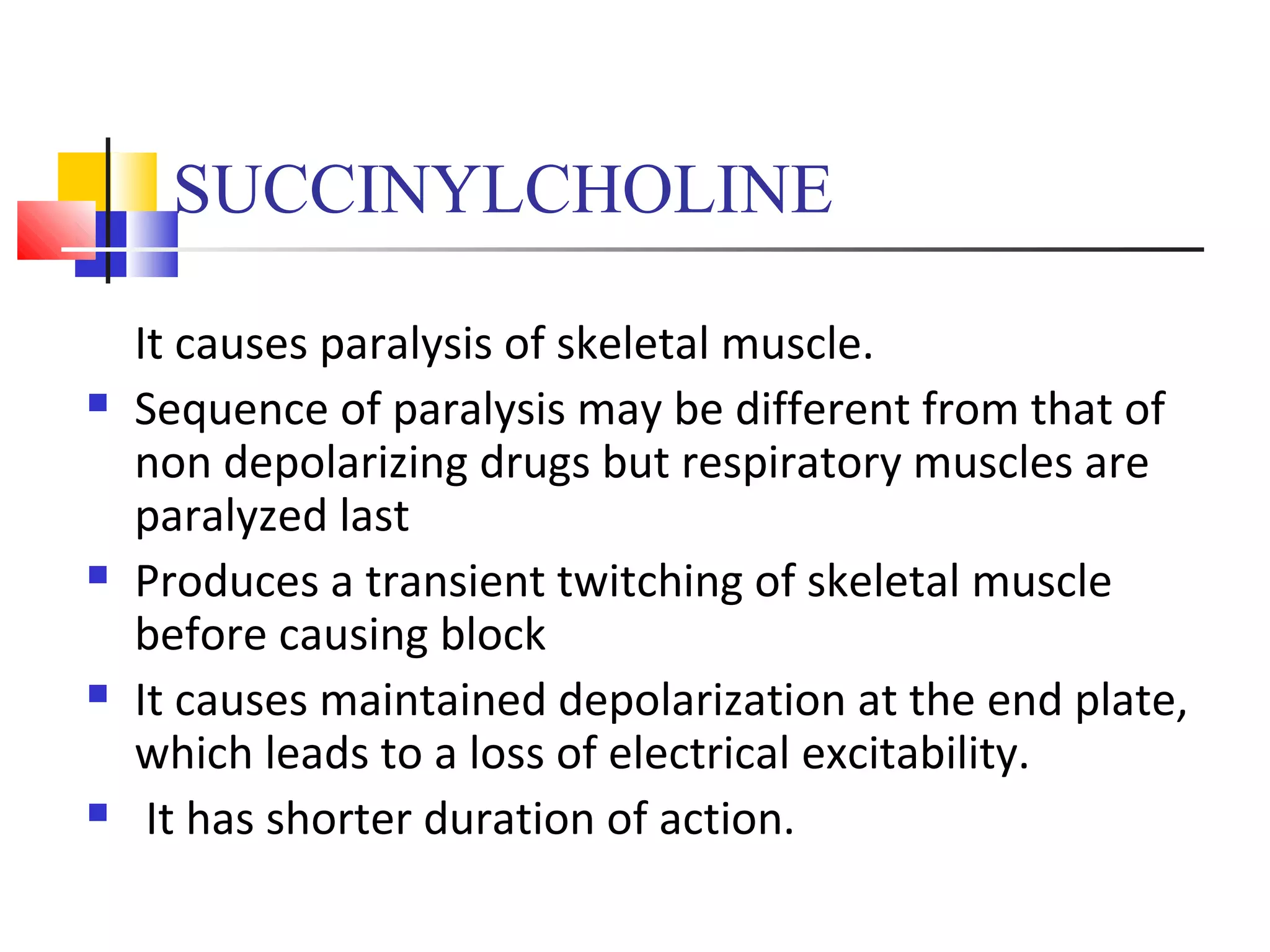 SUCCINYLCHOLINE

It causes paralysis of skeletal muscle.

- Sequence of paralysis may be different from that of non depolarizing drugs but respiratory muscles are paralyzed last
- Produces a transient twitching of skeletal muscle before causing block
- It causes maintained depolarization at the end plate, which leads to a loss of electrical excitability.
- It has shorter duration of action.